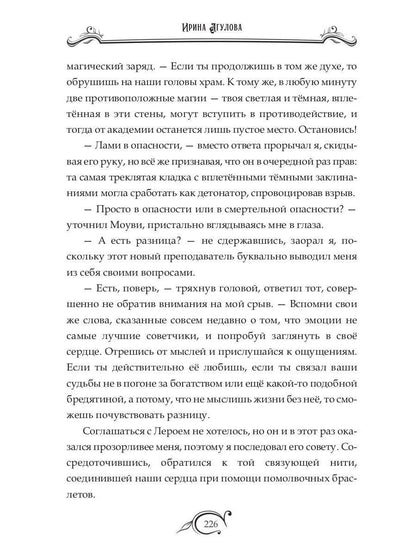 Ирина Агулова

магический заряд. — Если ты продолжишь в том же духе, то обрушишь на наши головы храм. К тому же, в любую минуту две противоположные магии — твоя светлая и тёмная, вплетённая в эти стены, могут вступить в противодействие, и тогда от академии останется лишь пустое место. Остановись!

— Лами в опасности, — вместо ответа прорычал я, скидывая его руку, но всё же признавая, что он в очередной раз прав: та самая треклятая кладка с вплетёнными тёмными заклинаниями могла сработать как детонатор, спровоцировав взрыв.

— Просто в опасности или в смертельной опасности? — уточнил Моуви, пристально вглядываясь мне в глаза.

— А есть разница? — не сдержавшись, заорал я, поскольку этот новый преподаватель буквально выводил меня из себя своими вопросами.

— Есть, поверь, — тряхнув головой, ответил тот, совершенно не обратив внимания на мой срыв. — Вспомни свои же слова, сказанные совсем недавно о том, что эмоции не самые лучшие советчики, и попробуй заглянуть в своё сердце. Отрешись от мыслей и прислушайся к ощущениям. Если ты действительно её любишь, если ты связал ваши судьбы не в погоне за богатством или ещё какой-то подобной бредятиной, а потому, что не мыслишь жизни без неё, то сможешь почувствовать разницу.

Соглашаться с Лероем не хотелось, но он и в этот раз оказался прозорливее меня, поэтому я последовал его совету. Сосредоточившись, обратился к той связующей нити, соединившей наши сердца при помощи помолвочных браслетов.

226